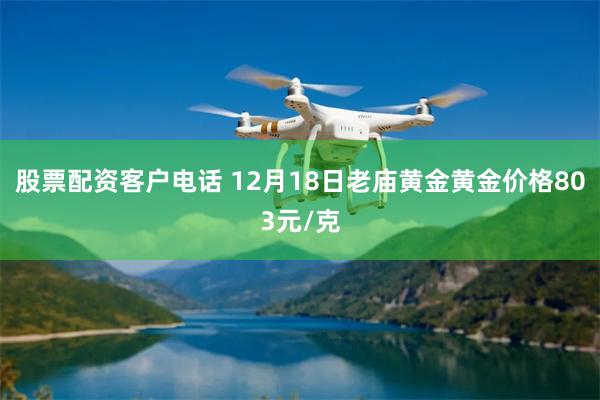 股票配资客户电话 12月18日老庙黄金黄金价格803元/克